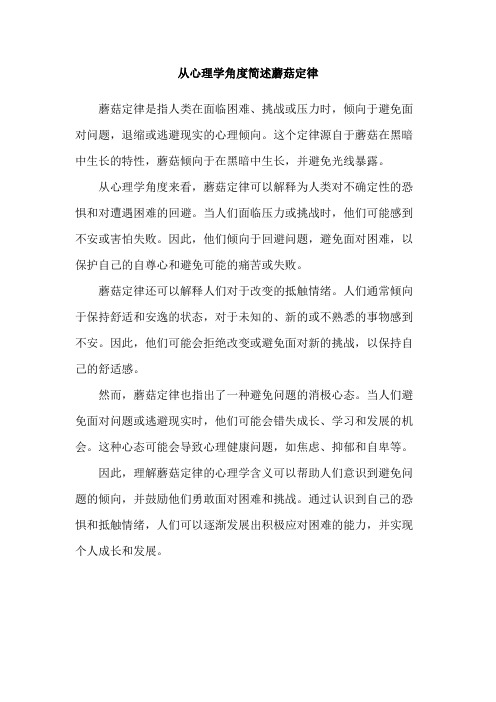 从心理学角度简述蘑菇定律

蘑菇定律是指人类在面临困难、挑战或压力时，倾向于避免面对问题，退缩或逃避现实的心理倾向。这个定律源自于蘑菇在黑暗中生长的特性，蘑菇倾向于在黑暗中生长，并避免光线暴露。

从心理学角度来看，蘑菇定律可以解释为人类对不确定性的恐惧和对遭遇困难的回避。当人们面临压力或挑战时，他们可能感到不安或害怕失败。因此，他们倾向于回避问题，避免面对困难，以保护自己的自尊心和避免可能的痛苦或失败。

蘑菇定律还可以解释人们对于改变的抵触情绪。人们通常倾向于保持舒适和安逸的状态，对于未知的、新的或不熟悉的事物感到不安。因此，他们可能会拒绝改变或避免面对新的挑战，以保持自己的舒适感。

然而，蘑菇定律也指出了一种避免问题的消极心态。当人们避免面对问题或逃避现实时，他们可能会错失成长、学习和发展的机会。这种心态可能会导致心理健康问题，如焦虑、抑郁和自卑等。

因此，理解蘑菇定律的心理学含义可以帮助人们意识到避免问题的倾向，并鼓励他们勇敢面对困难和挑战。通过认识到自己的恐惧和抵触情绪，人们可以逐渐发展出积极应对困难的能力，并实现个人成长和发展。